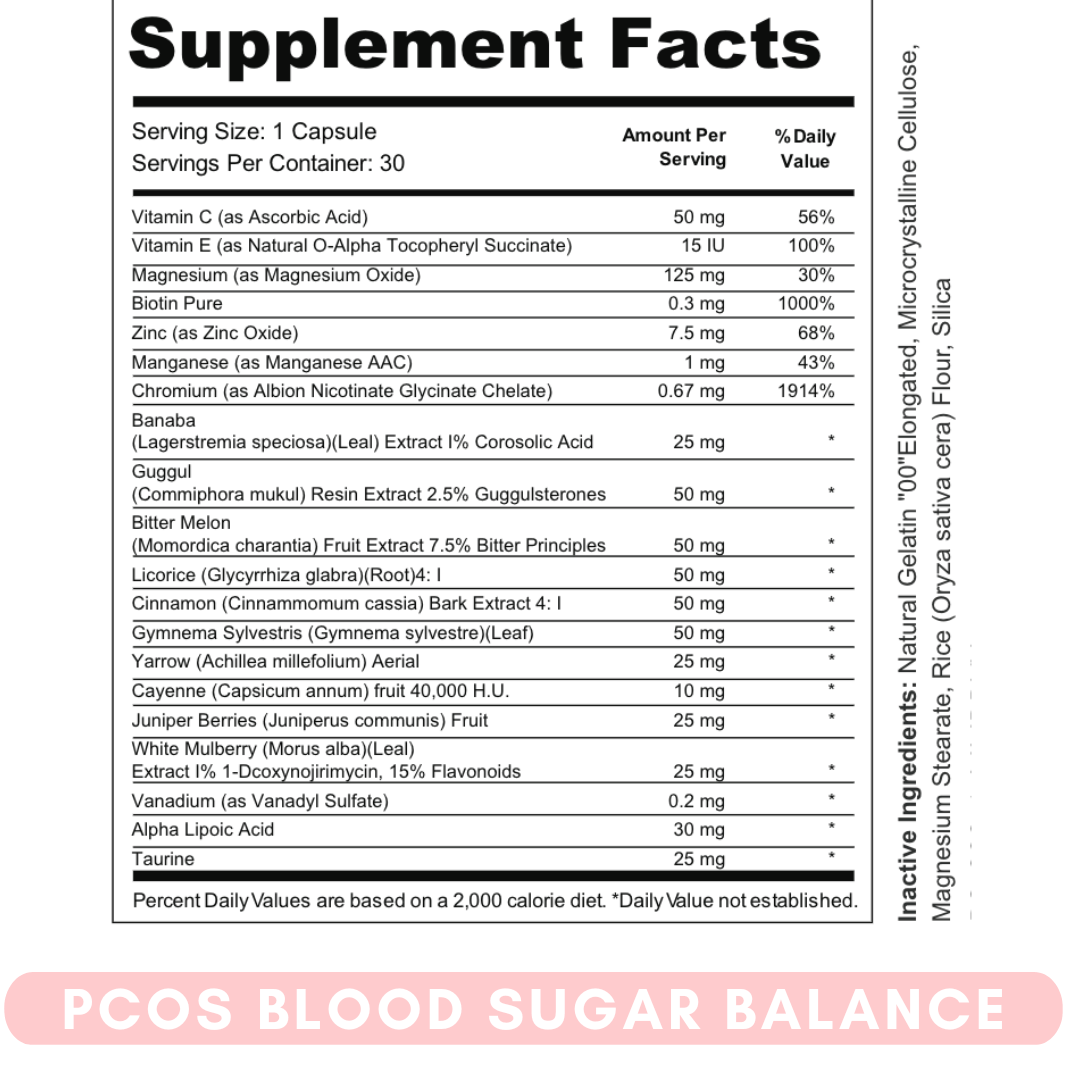 Supplement Facts

Serving Size: 1 Capsule
Servings Per Container: 30

| | Amount Per Serving | % Daily Value |
|---|---|---|
| Vitamin C (as Ascorbic Acid) | 50 mg | 56% |
| Vitamin E (as Natural O-Alpha Tocopheryl Succinate) | 15 IU | 100% |
| Magnesium (as Magnesium Oxide) | 125 mg | 30% |
| Biotin Pure | 0.3 mg | 1000% |
| Zinc (as Zinc Oxide) | 7.5 mg | 68% |
| Manganese (as Manganese AAC) | 1 mg | 43% |
| Chromium (as Albion Nicotinate Glycinate Chelate) | 0.67 mg | 1914% |
| Banaba (Lagerstremia speciosa)(Leal) Extract I% Corosolic Acid | 25 mg | * |
| Guggul (Commiphora mukul) Resin Extract 2.5% Guggulsterones | 50 mg | * |
| Bitter Melon (Momordica charantia) Fruit Extract 7.5% Bitter Principles | 50 mg | * |
| Licorice (Glycyrrhiza glabra)(Root)4: I | 50 mg | * |
| Cinnamon (Cinnammomum cassia) Bark Extract 4: I | 50 mg | * |
| Gymnema Sylvestris (Gymnema sylvestre)(Leaf) | 50 mg | * |
| Yarrow (Achillea millefolium) Aerial | 25 mg | * |
| Cayenne (Capsicum annum) fruit 40,000 H.U. | 10 mg | * |
| Juniper Berries (Juniperus communis) Fruit | 25 mg | * |
| White Mulberry (Morus alba)(Leal) Extract I% 1-Dcoxynojirimycin, 15% Flavonoids | 25 mg | * |
| Vanadium (as Vanadyl Sulfate) | 0.2 mg | * |
| Alpha Lipoic Acid | 30 mg | * |
| Taurine | 25 mg | * |

Percent Daily Values are based on a 2,000 calorie diet. *Daily Value not established.

Inactive Ingredients: Natural Gelatin "00"Elongated, Microcrystalline Cellulose, Magnesium Stearate, Rice (Oryza sativa cera) Flour, Silica

PCOS BLOOD SUGAR BALANCE